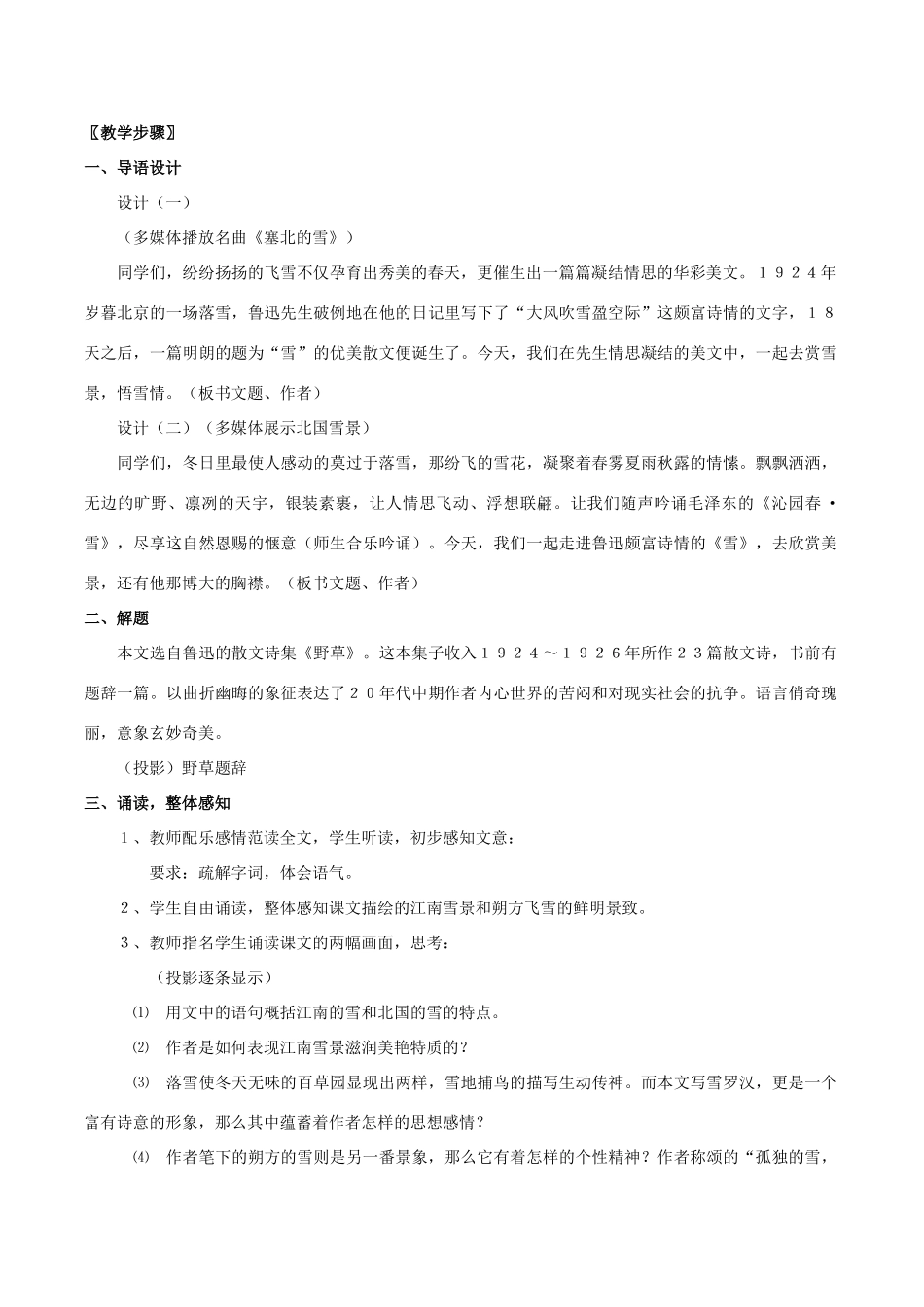 〖教学步骤〗

一、导语设计

设计（一）

（多媒体播放名曲《塞北的雪》）

同学们，纷纷扬扬的飞雪不仅孕育出秀美的春天，更催生出一篇篇凝结情思的华彩美文。１９２４年岁暮北京的一场落雪，鲁迅先生破例地在他的日记里写下了“大风吹雪盈空际”这颇富诗情的文字，１８天之后，一篇明朗的题为“雪”的优美散文便诞生了。今天，我们在先生情思凝结的美文中，一起去赏雪景，悟雪情。（板书文题、作者）

设计（二）（多媒体展示北国雪景）

同学们，冬日里最使人感动的莫过于落雪，那纷飞的雪花，凝聚着春雾夏雨秋露的情愫。飘飘洒洒，无边的旷野、凛冽的天宇，银装素裹，让人情思飞动、浮想联翩。让我们随声吟诵毛泽东的《沁园春·雪》，尽享这自然恩赐的惬意（师生合乐吟诵）。今天，我们一起走进鲁迅颇富诗情的《雪》，去欣赏美景，还有他那博大的胸襟。（板书文题、作者）

二、解题

本文选自鲁迅的散文诗集《野草》。这本集子收入１９２４～１９２６年所作２３篇散文诗，书前有题辞一篇。以曲折幽晦的象征表达了２０年代中期作者内心世界的苦闷和对现实社会的抗争。语言俏奇瑰丽，意象玄妙奇美。

（投影）野草题辞

三、诵读，整体感知

１、教师配乐感情范读全文，学生听读，初步感知文意：

要求：疏解字词，体会语气。

２、学生自由诵读，整体感知课文描绘的江南雪景和朔方飞雪的鲜明景致。

３、教师指名学生诵读课文的两幅画面，思考：

（投影逐条显示）

⑴ 用文中的语句概括江南的雪和北国的雪的特点。

⑵ 作者是如何表现江南雪景滋润美艳特质的？

⑶ 落雪使冬天无味的百草园显现出两样，雪地捕鸟的描写生动传神。而本文写雪罗汉，更是一个富有诗意的形象，那么其中蕴蓄着作者怎样的思想感情？

⑷ 作者笔下的朔方的雪则是另一番景象，那么它有着怎样的个性精神？作者称颂的“孤独的雪，